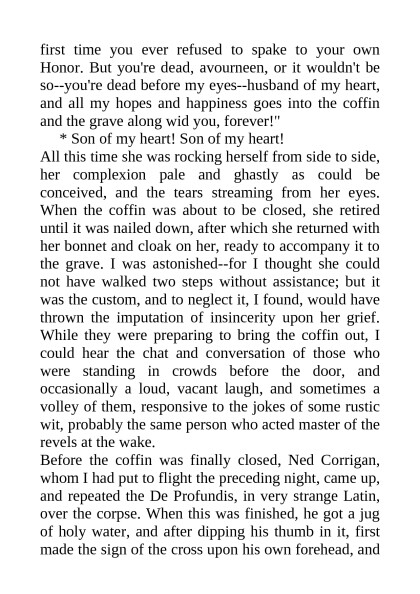 first time you ever refused to spake to your own Honor. But you're dead, avourneen, or it wouldn't be so--you're dead before my eyes--husband of my heart, and all my hopes and happiness goes into the coffin and the grave along wid you, forever!"

* Son of my heart! Son of my heart!

All this time she was rocking herself from side to side, her complexion pale and ghastly as could be conceived, and the tears streaming from her eyes. When the coffin was about to be closed, she retired until it was nailed down, after which she returned with her bonnet and cloak on her, ready to accompany it to the grave. I was astonished--for I thought she could not have walked two steps without assistance; but it was the custom, and to neglect it, I found, would have thrown the imputation of insincerity upon her grief. While they were preparing to bring the coffin out, I could hear the chat and conversation of those who were standing in crowds before the door, and occasionally a loud, vacant laugh, and sometimes a volley of them, responsive to the jokes of some rustic wit, probably the same person who acted master of the revels at the wake.

Before the coffin was finally closed, Ned Corrigan, whom I had put to flight the preceding night, came up, and repeated the De Profundis, in very strange Latin, over the corpse. When this was finished, he got a jug of holy water, and after dipping his thumb in it, first made the sign of the cross upon his own forehead, and